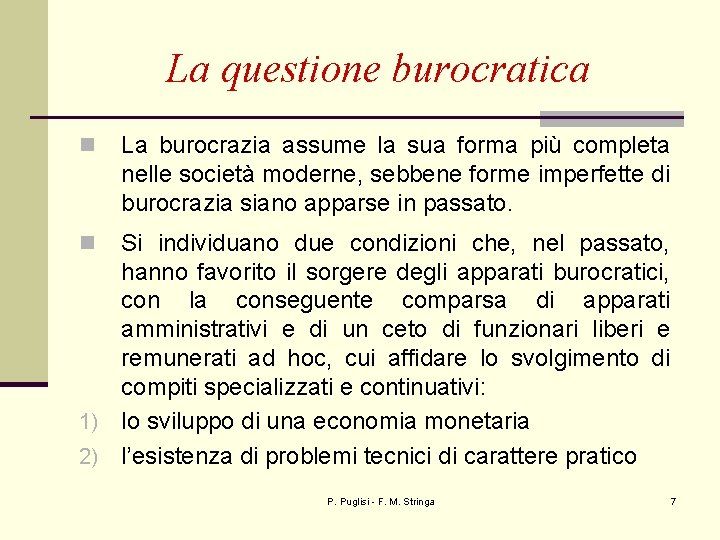 La questione burocratica

La burocrazia assume la sua forma più completa nelle società moderne, sebbene forme imperfette di burocrazia siano apparse in passato.

Si individuano due condizioni che, nel passato, hanno favorito il sorgere degli apparati burocratici, con la conseguente comparsa di apparati amministrativi e di un ceto di funzionari liberi e remunerati ad hoc, cui affidare lo svolgimento di compiti specializzati e continuativi:

1) lo sviluppo di una economia monetaria
2) l'esistenza di problemi tecnici di carattere pratico

P. Puglisi - F. M. Stringa

7